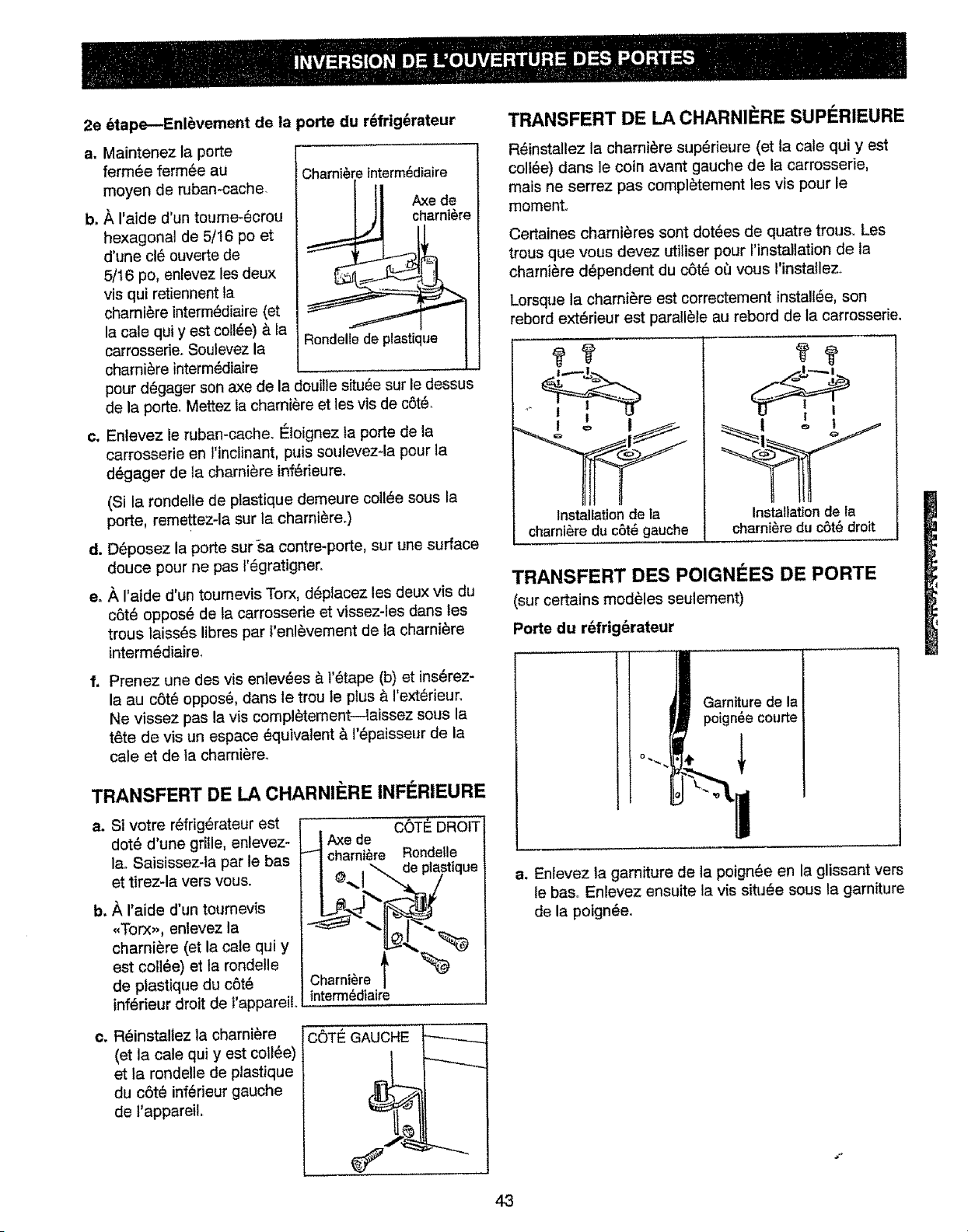 INVERSION DE L'OUVERTURE DES PORTES

2e étape—Enlèvement de la porte du réfrigérateur

a. Maintenez la porte fermée fermée au moyen de ruban-cache.

b. À l'aide d'un tourne-écrou hexagonal de 5/16 po et d'une clé ouverte de 5/16 po, enlevez les deux vis qui retiennent la charnière intermédiaire (et la cale qui y est collée) à la carrosserie. Soulevez la charnière intermédiaire pour dégager son axe de la douille située sur le dessus de la porte. Mettez la charnière et les vis de côté.

Charnière intermédiaire
Axe de charnière
Rondelle de plastique

c. Enlevez le ruban-cache. Éloignez la porte de la carrosserie en l'inclinant, puis soulevez-la pour la dégager de la charnière inférieure.

(Si la rondelle de plastique demeure collée sous la porte, remettez-la sur la charnière.)

d. Déposez la porte sur sa contre-porte, sur une surface douce pour ne pas l'égratigner.

e. À l'aide d'un tournevis Torx, déplacez les deux vis du côté opposé de la carrosserie et vissez-les dans les trous laissés libres par l'enlèvement de la charnière intermédiaire.

f. Prenez une des vis enlevées à l'étape (b) et insérez-la au côté opposé, dans le trou le plus à l'extérieur. Ne vissez pas la vis complètement—laissez sous la tête de vis un espace équivalent à l'épaisseur de la cale et de la charnière.

TRANSFERT DE LA CHARNIÈRE INFÉRIEURE

a. Si votre réfrigérateur est doté d'une grille, enlevez-la. Saisissez-la par le bas et tirez-la vers vous.

b. À l'aide d'un tournevis «Torx», enlevez la charnière (et la cale qui y est collée) et la rondelle de plastique du côté inférieur droit de l'appareil.

CÔTÉ DROIT
Axe de charnière
Rondelle de plastique
Charnière intermédiaire

c. Réinstallez la charnière (et la cale qui y est collée) et la rondelle de plastique du côté inférieur gauche de l'appareil.

CÔTÉ GAUCHE

TRANSFERT DE LA CHARNIÈRE SUPÉRIEURE

Réinstallez la charnière supérieure (et la cale qui y est collée) dans le coin avant gauche de la carrosserie, mais ne serrez pas complètement les vis pour le moment.

Certaines charnières sont dotées de quatre trous. Les trous que vous devez utiliser pour l'installation de la charnière dépendent du côté où vous l'installez.

Lorsque la charnière est correctement installée, son rebord extérieur est parallèle au rebord de la carrosserie.

Installation de la charnière du côté gauche
Installation de la charnière du côté droit

TRANSFERT DES POIGNÉES DE PORTE

(sur certains modèles seulement)

Porte du réfrigérateur

Garniture de la poignée courte

a. Enlevez la garniture de la poignée en la glissant vers le bas. Enlevez ensuite la vis située sous la garniture de la poignée.

43